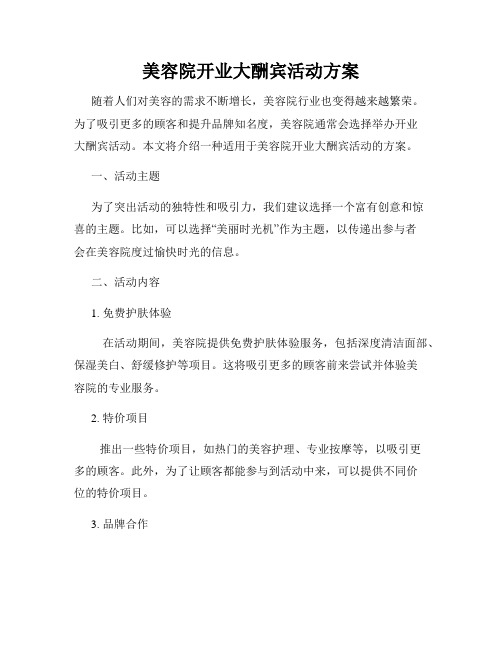 美容院开业大酬宾活动方案

随着人们对美容的需求不断增长，美容院行业也变得越来越繁荣。为了吸引更多的顾客和提升品牌知名度，美容院通常会选择举办开业大酬宾活动。本文将介绍一种适用于美容院开业大酬宾活动的方案。

一、活动主题

为了突出活动的独特性和吸引力，我们建议选择一个富有创意和惊喜的主题。比如，可以选择“美丽时光机”作为主题，以传递出参与者会在美容院度过愉快时光的信息。

二、活动内容

1. 免费护肤体验

在活动期间，美容院提供免费护肤体验服务，包括深度清洁面部、保湿美白、舒缓修护等项目。这将吸引更多的顾客前来尝试并体验美容院的专业服务。

2. 特价项目

推出一些特价项目，如热门的美容护理、专业按摩等，以吸引更多的顾客。此外，为了让顾客都能参与到活动中来，可以提供不同价位的特价项目。

3. 品牌合作